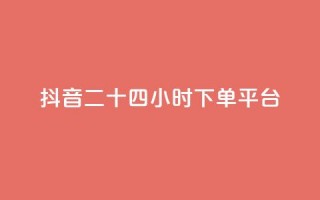 抖音二十四小时下单平台